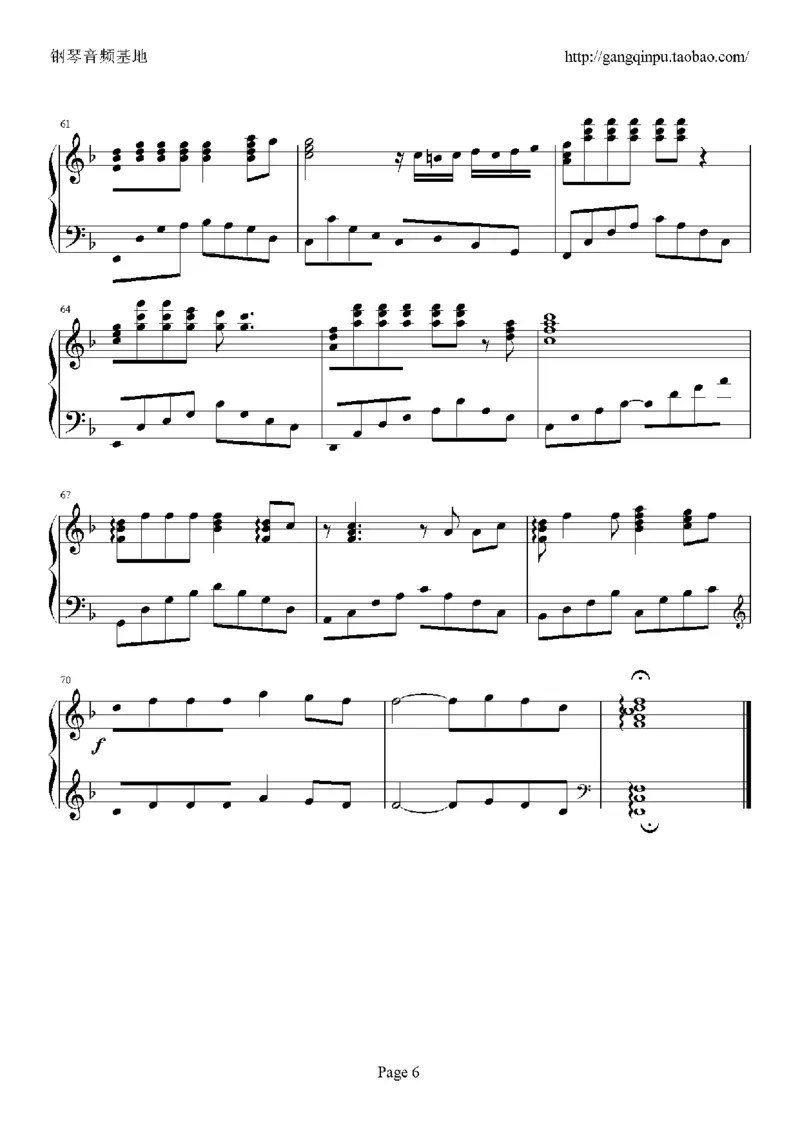 钢琴音频基地

http://gangqinpu.taobao.com/

61

64

67

70

f

Page 6